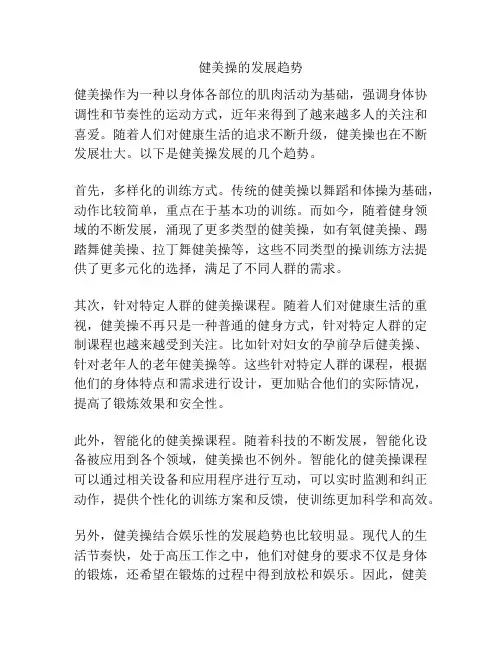 健美操的发展趋势

健美操作为一种以身体各部位的肌肉活动为基础，强调身体协调性和节奏性的运动方式，近年来得到了越来越多人的关注和喜爱。随着人们对健康生活的追求不断升级，健美操也在不断发展壮大。以下是健美操发展的几个趋势。

首先，多样化的训练方式。传统的健美操以舞蹈和体操为基础，动作比较简单，重点在于基本功的训练。而如今，随着健身领域的不断发展，涌现了更多类型的健美操，如有氧健美操、踢踏舞健美操、拉丁舞健美操等，这些不同类型的操训练方法提供了更多元化的选择，满足了不同人群的需求。

其次，针对特定人群的健美操课程。随着人们对健康生活的重视，健美操不再只是一种普通的健身方式，针对特定人群的定制课程也越来越受到关注。比如针对妇女的孕前孕后健美操、针对老年人的老年健美操等。这些针对特定人群的课程，根据他们的身体特点和需求进行设计，更加贴合他们的实际情况，提高了锻炼效果和安全性。

此外，智能化的健美操课程。随着科技的不断发展，智能化设备被应用到各个领域，健美操也不例外。智能化的健美操课程可以通过相关设备和应用程序进行互动，可以实时监测和纠正动作，提供个性化的训练方案和反馈，使训练更加科学和高效。

另外，健美操结合娱乐性的发展趋势也比较明显。现代人的生活节奏快，处于高压工作之中，他们对健身的要求不仅是身体的锻炼，还希望在锻炼的过程中得到放松和娱乐。因此，健美